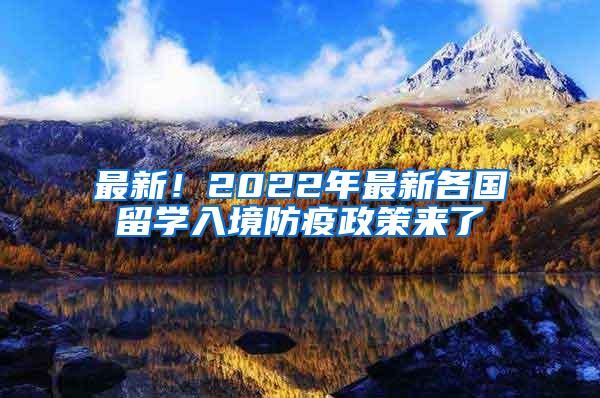 最新！2022年最新各国留学入境防疫政策来了